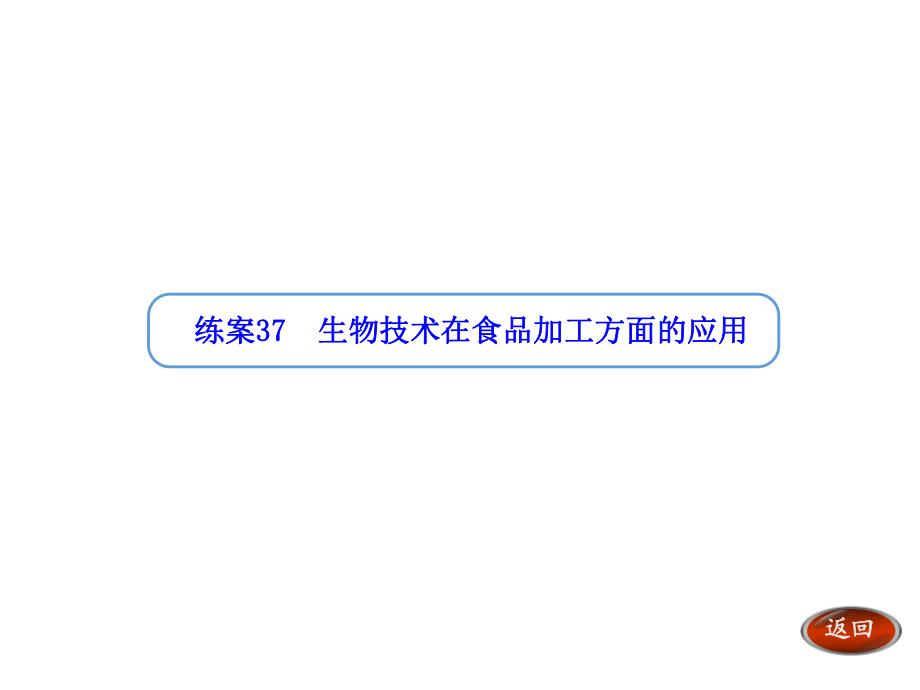 练案37　生物技术在食品加工方面的应用

返回